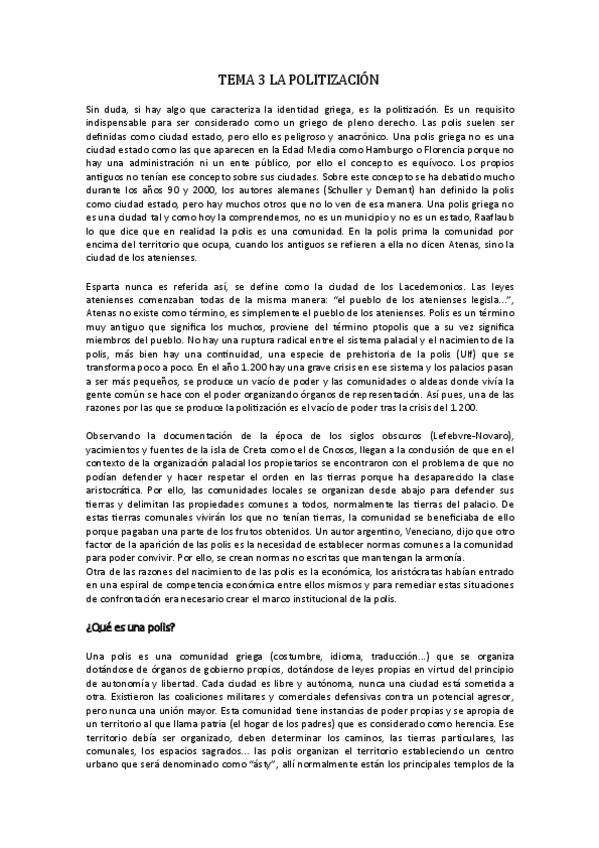 TEMA 3 LA POLITIZACIÓN

Sin duda, si hay algo que caracteriza la identidad griega, es la politización. Es un requisito indispensable para ser considerado como un griego de pleno derecho. Las polis suelen ser definidas como ciudad estado, pero ello es peligroso y anacrónico. Una polis griega no es una ciudad estado como las que aparecen en la Edad Media como Hamburgo o Florencia porque no hay una administración ni un ente público, por ello el concepto es equívoco. Los propios antiguos no tenían ese concepto sobre sus ciudades. Sobre este concepto se ha debatido mucho durante los años 90 y 2000, los autores alemanes (Schuller y Demant) han definido la polis como ciudad estado, pero hay muchos otros que no lo ven de esa manera. Una polis griega no es una ciudad tal y como hoy la comprendemos, no es un municipio y no es un estado, Raaflaub lo que dice que en realidad la polis es una comunidad. En la polis prima la comunidad por encima del territorio que ocupa, cuando los antiguos se refieren a ella no dicen Atenas, sino la ciudad de los atenienses.

Esparta nunca es referida así, se define como la ciudad de los Lacedemonios. Las leyes atenienses comenzaban todas de la misma manera: "el pueblo de los atenienses legisla...", Atenas no existe como término, es simplemente el pueblo de los atenienses. Polis es un término muy antiguo que significa los muchos, proviene del término ptopolis que a su vez significa miembros del pueblo. No hay una ruptura radical entre el sistema palacial y el nacimiento de la polis, más bien hay una continuidad, una especie de prehistoria de la polis (Ulf) que se transforma poco a poco. En el año 1.200 hay una grave crisis en ese sistema y los palacios pasan a ser más pequeños, se produce un vacío de poder y las comunidades o aldeas donde vivía la gente común se hace con el poder organizando órganos de representación. Así pues, una de las razones por las que se produce la politización es el vacío de poder tras la crisis del 1.200.

Observando la documentación de la época de los siglos obscuros (Lefebvre-Novaro), yacimientos y fuentes de la isla de Creta como el de Cnosos, llegan a la conclusión de que en el contexto de la organización palacial los propietarios se encontraron con el problema de que no podían defender y hacer respetar el orden en las tierras porque ha desaparecido la clase aristocrática. Por ello, las comunidades locales se organizan desde abajo para defender sus tierras y delimitan las propiedades comunes a todos, normalmente las tierras del palacio. De estas tierras comunales vivirán los que no tenían tierras, la comunidad se beneficiaba de ello porque pagaban una parte de los frutos obtenidos. Un autor argentino, Veneciano, dijo que otro factor de la aparición de las polis es la necesidad de establecer normas comunes a la comunidad para poder convivir. Por ello, se crean normas no escritas que mantengan la armonía.
Otra de las razones del nacimiento de las polis es la económica, los aristócratas habían entrado en una espiral de competencia económica entre ellos mismos y para remediar estas situaciones de confrontación era necesario crear el marco institucional de la polis.

¿Qué es una polis?

Una polis es una comunidad griega (costumbre, idioma, traducción...) que se organiza dotándose de órganos de gobierno propios, dotándose de leyes propias en virtud del principio de autonomía y libertad. Cada ciudad es libre y autónoma, nunca una ciudad está sometida a otra. Existieron las coaliciones militares y comerciales defensivas contra un potencial agresor, pero nunca una unión mayor. Esta comunidad tiene instancias de poder propias y se apropia de un territorio al que llama patria (el hogar de los padres) que es considerado como herencia. Ese territorio debía ser organizado, deben determinar los caminos, las tierras particulares, las comunales, los espacios sagrados... las polis organizan el territorio estableciendo un centro urbano que será denominado como "ásty", allí normalmente están los principales templos de la